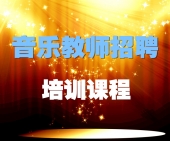 音乐教师招聘

培训课程